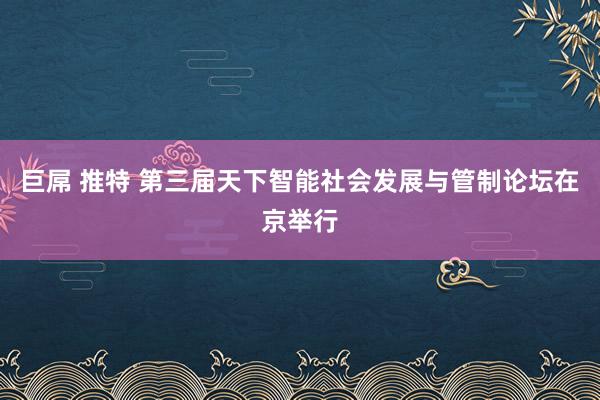 巨屌 推特 第三届天下智能社会发展与管制论坛在京举行